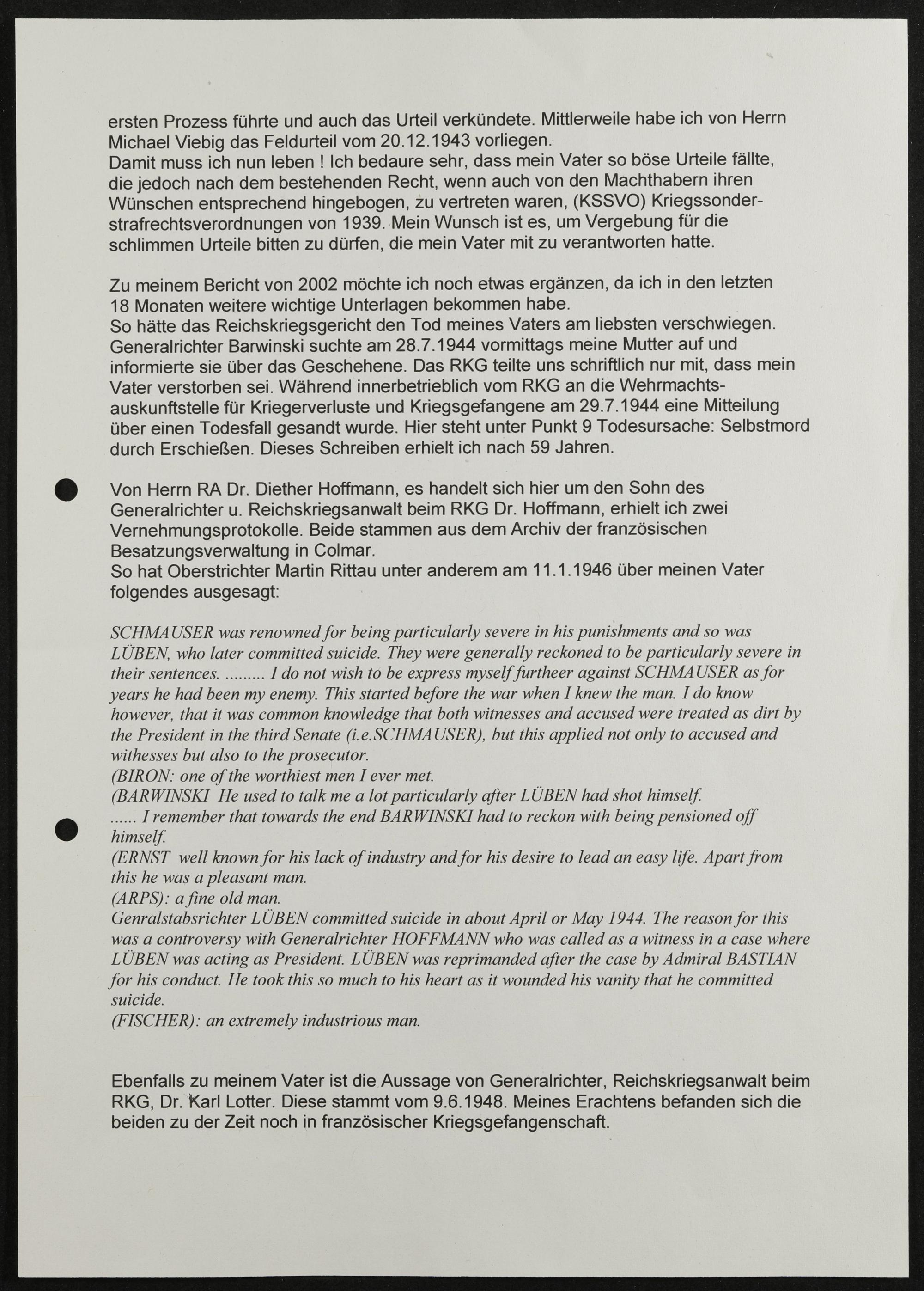 ersten Prozess führte und auch das Urteil verkündete. Mittlerweile habe ich von Herrn Michael Viebig das Feldurteil vom 20.12.1943 vorliegen.
Damit muss ich nun leben ! Ich bedaure sehr, dass mein Vater so böse Urteile fällte, die jedoch nach dem bestehenden Recht, wenn auch von den Machthabern ihren Wünschen entsprechend hingebogen, zu vertreten waren, (KSSVO) Kriegssonderstrafrechtsverordnungen von 1939. Mein Wunsch ist es, um Vergebung für die schlimmen Urteile bitten zu dürfen, die mein Vater mit zu verantworten hatte.

Zu meinem Bericht von 2002 möchte ich noch etwas ergänzen, da ich in den letzten 18 Monaten weitere wichtige Unterlagen bekommen habe.
So hätte das Reichskriegsgericht den Tod meines Vaters am liebsten verschwiegen. Generalrichter Barwinski suchte am 28.7.1944 vormittags meine Mutter auf und informierte sie über das Geschehene. Das RKG teilte uns schriftlich nur mit, dass mein Vater verstorben sei. Während innerbetrieblich vom RKG an die Wehrmachtsauskunftstelle für Kriegerverluste und Kriegsgefangene am 29.7.1944 eine Mitteilung über einen Todesfall gesandt wurde. Hier steht unter Punkt 9 Todesursache: Selbstmord durch Erschießen. Dieses Schreiben erhielt ich nach 59 Jahren.

Von Herrn RA Dr. Diether Hoffmann, es handelt sich hier um den Sohn des Generalrichter u. Reichskriegsanwalt beim RKG Dr. Hoffmann, erhielt ich zwei Vernehmungsprotokolle. Beide stammen aus dem Archiv der französischen Besatzungsverwaltung in Colmar.
So hat Oberstrichter Martin Rittau unter anderem am 11.1.1946 über meinen Vater folgendes ausgesagt:

SCHMAUSER was renowned for being particularly severe in his punishments and so was LÜBEN, who later committed suicide. They were generally reckoned to be particularly severe in their sentences. ......... I do not wish to be express myself furtheer against SCHMAUSER as for years he had been my enemy. This started before the war when I knew the man. I do know however, that it was common knowledge that both witnesses and accused were treated as dirt by the President in the third Senate (i.e.SCHMAUSER), but this applied not only to accused and withesses but also to the prosecutor.
(BIRON: one of the worthiest men I ever met.
(BARWINSKI He used to talk me a lot particularly after LÜBEN had shot himself.
...... I remember that towards the end BARWINSKI had to reckon with being pensioned off himself.
(ERNST well known for his lack of industry and for his desire to lead an easy life. Apart from this he was a pleasant man.
(ARPS): a fine old man.
Genralstabsrichter LÜBEN committed suicide in about April or May 1944. The reason for this was a controversy with Generalrichter HOFFMANN who was called as a witness in a case where LÜBEN was acting as President. LÜBEN was reprimanded after the case by Admiral BASTIAN for his conduct. He took this so much to his heart as it wounded his vanity that he committed suicide.
(FISCHER): an extremely industrious man.

Ebenfalls zu meinem Vater ist die Aussage von Generalrichter, Reichskriegsanwalt beim RKG, Dr. Karl Lotter. Diese stammt vom 9.6.1948. Meines Erachtens befanden sich die beiden zu der Zeit noch in französischer Kriegsgefangenschaft.